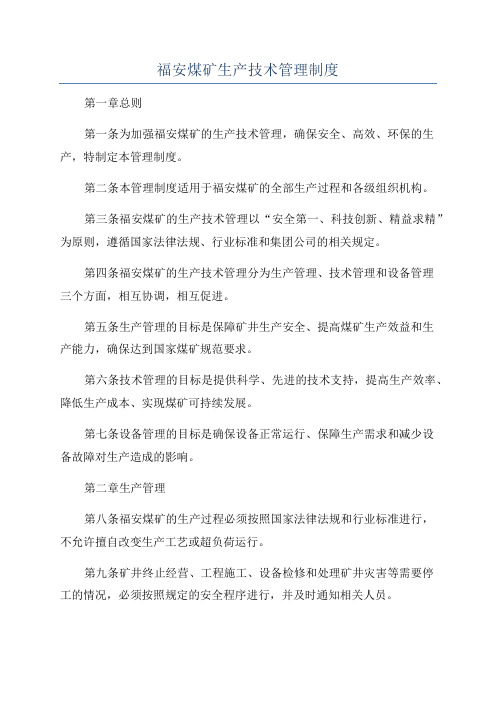 福安煤矿生产技术管理制度

第一章总则

第一条为加强福安煤矿的生产技术管理，确保安全、高效、环保的生产，特制定本管理制度。

第二条本管理制度适用于福安煤矿的全部生产过程和各级组织机构。

第三条福安煤矿的生产技术管理以“安全第一、科技创新、精益求精”为原则，遵循国家法律法规、行业标准和集团公司的相关规定。

第四条福安煤矿的生产技术管理分为生产管理、技术管理和设备管理三个方面，相互协调，相互促进。

第五条生产管理的目标是保障矿井生产安全、提高煤矿生产效益和生产能力，确保达到国家煤矿规范要求。

第六条技术管理的目标是提供科学、先进的技术支持，提高生产效率、降低生产成本、实现煤矿可持续发展。

第七条设备管理的目标是确保设备正常运行、保障生产需求和减少设备故障对生产造成的影响。

第二章生产管理

第八条福安煤矿的生产过程必须按照国家法律法规和行业标准进行，不允许擅自改变生产工艺或超负荷运行。

第九条矿井终止经营、工程施工、设备检修和处理矿井灾害等需要停工的情况，必须按照规定的安全程序进行，并及时通知相关人员。